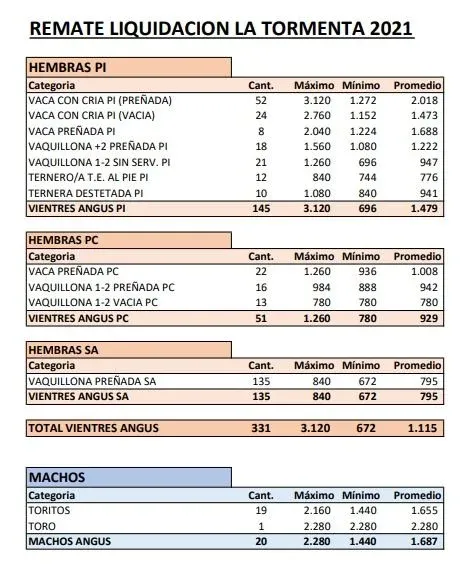 REMATE LIQUIDACION LA TORMENTA 2021

HEMBRAS PI

| Categoria | Cant. | Máximo | Mínimo | Promedio |
|---|---|---|---|---|
| VACA CON CRIA PI (PREÑADA) | 52 | 3.120 | 1.272 | 2.018 |
| VACA CON CRIA PI (VACIA) | 24 | 2.760 | 1.152 | 1.473 |
| VACA PREÑADA PI | 8 | 2.040 | 1.224 | 1.688 |
| VAQUILLONA +2 PREÑADA PI | 18 | 1.560 | 1.080 | 1.222 |
| VAQUILLONA 1-2 SIN SERV. PI | 21 | 1.260 | 696 | 947 |
| TERNERO/A T.E. AL PIE PI | 12 | 840 | 744 | 776 |
| TERNERA DESTETADA PI | 10 | 1.080 | 840 | 941 |
| VIENTRES ANGUS PI | 145 | 3.120 | 696 | 1.479 |

HEMBRAS PC

| Categoria | Cant. | Máximo | Mínimo | Promedio |
|---|---|---|---|---|
| VACA PREÑADA PC | 22 | 1.260 | 936 | 1.008 |
| VAQUILLONA 1-2 PREÑADA PC | 16 | 984 | 888 | 942 |
| VAQUILLONA 1-2 VACIA PC | 13 | 780 | 780 | 780 |
| VIENTRES ANGUS PC | 51 | 1.260 | 780 | 929 |

HEMBRAS SA

| Categoria | Cant. | Máximo | Mínimo | Promedio |
|---|---|---|---|---|
| VAQUILLONA PREÑADA SA | 135 | 840 | 672 | 795 |
| VIENTRES ANGUS SA | 135 | 840 | 672 | 795 |

| TOTAL VIENTRES ANGUS | 331 | 3.120 | 672 | 1.115 |
|---|---|---|---|---|

MACHOS

| Categoria | Cant. | Máximo | Mínimo | Promedio |
|---|---|---|---|---|
| TORITOS | 19 | 2.160 | 1.440 | 1.655 |
| TORO | 1 | 2.280 | 2.280 | 2.280 |
| MACHOS ANGUS | 20 | 2.280 | 1.440 | 1.687 |